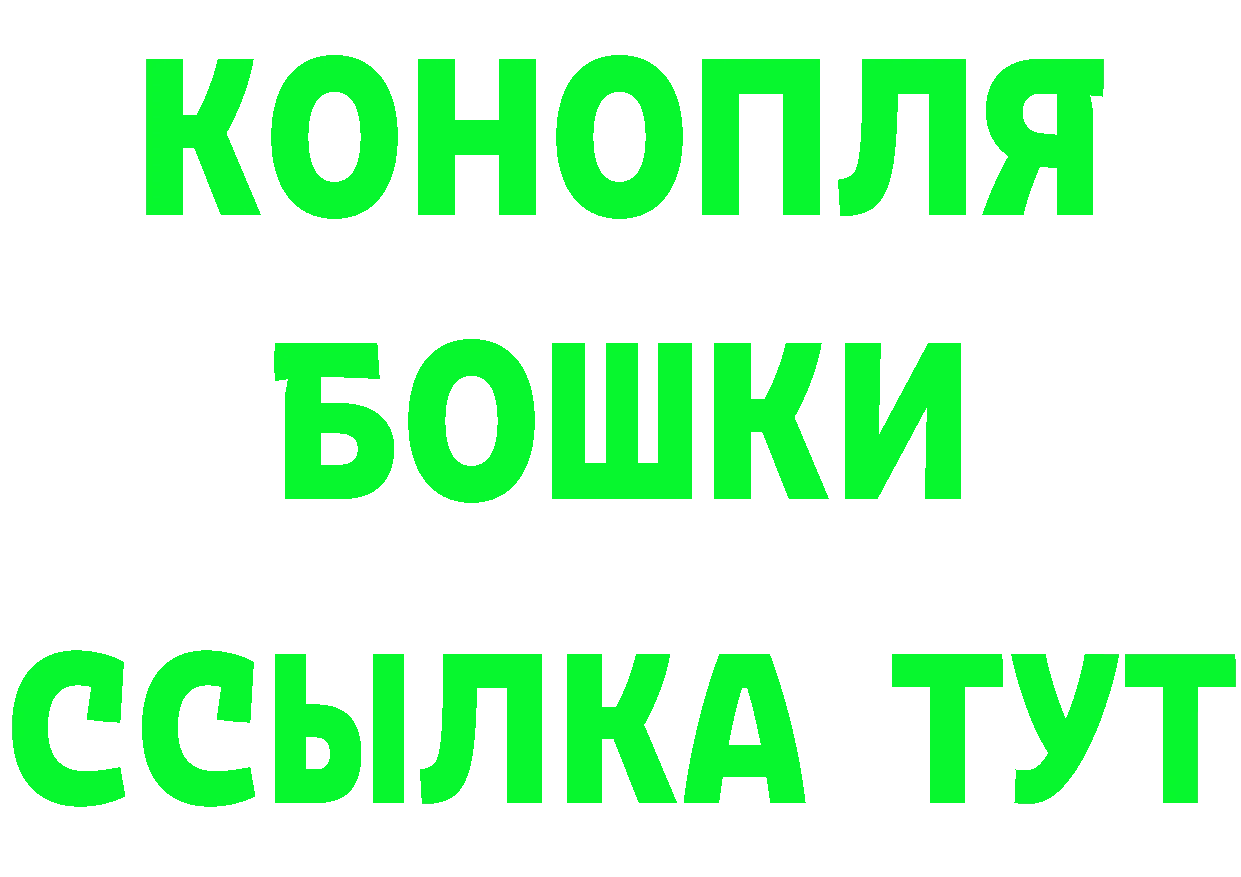 КОНОПЛЯ
БОШКИ
ССЫЛКА ТУТ